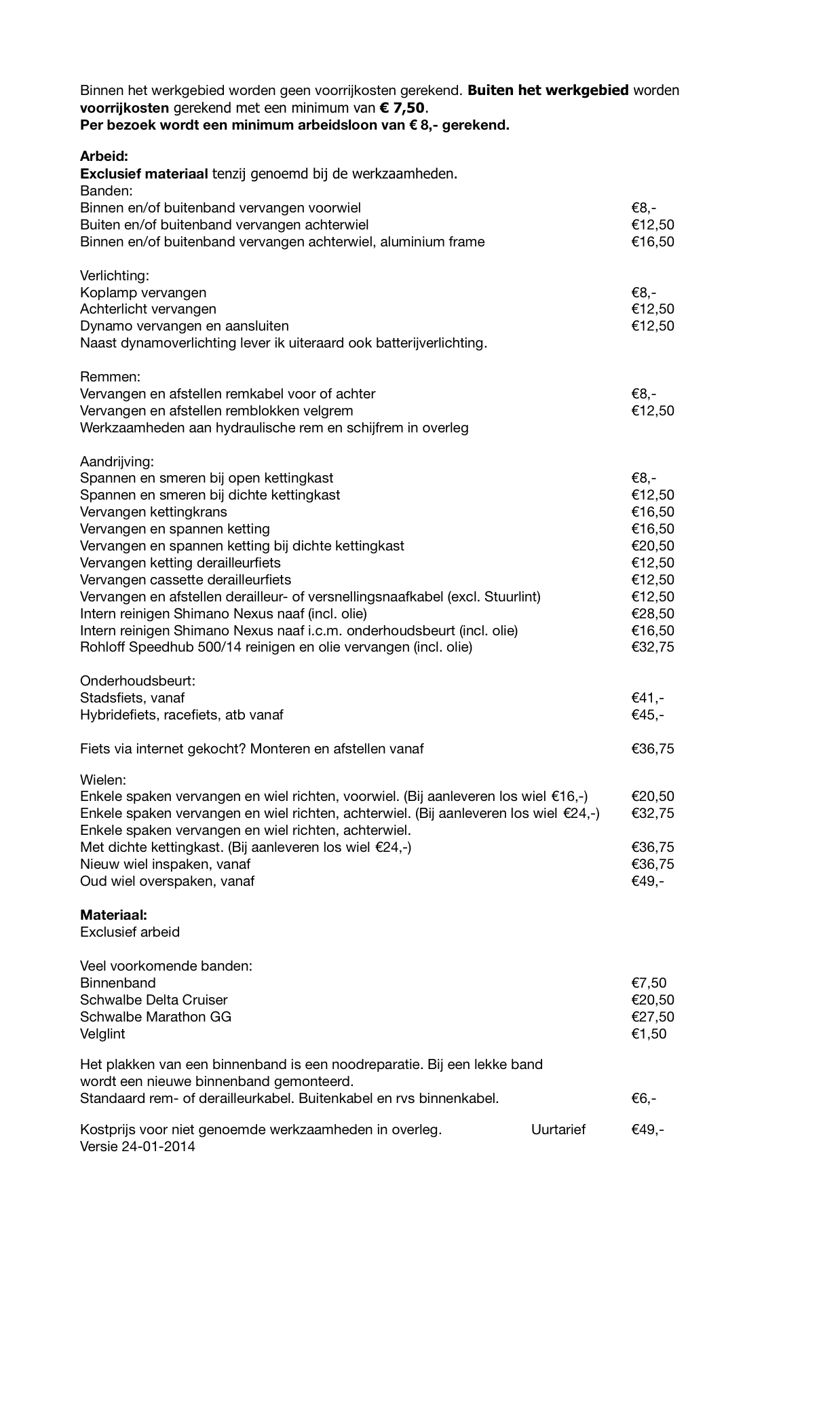 Binnen het werkgebied worden geen voorrijkosten gerekend. Buiten het werkgebied worden voorrijkosten gerekend met een minimum van € 7,50.
Per bezoek wordt een minimum arbeidsloon van € 8,- gerekend.

Arbeid:
Exclusief materiaal tenzij genoemd bij de werkzaamheden.
Banden:
Binnen en/of buitenband vervangen voorwiel €8,-
Buiten en/of buitenband vervangen achterwiel €12,50
Binnen en/of buitenband vervangen achterwiel, aluminium frame €16,50

Verlichting:
Koplamp vervangen €8,-
Achterlicht vervangen €12,50
Dynamo vervangen en aansluiten €12,50
Naast dynamoverlichting lever ik uiteraard ook batterijverlichting.

Remmen:
Vervangen en afstellen remkabel voor of achter €8,-
Vervangen en afstellen remblokken velgrem €12,50
Werkzaamheden aan hydraulische rem en schijfrem in overleg

Aandrijving:
Spannen en smeren bij open kettingkast €8,-
Spannen en smeren bij dichte kettingkast €12,50
Vervangen kettingkrans €16,50
Vervangen en spannen ketting €16,50
Vervangen en spannen ketting bij dichte kettingkast €20,50
Vervangen ketting derailleurfiets €12,50
Vervangen cassette derailleurfiets €12,50
Vervangen en afstellen derailleur- of versnellingsnaafkabel (excl. Stuurlint) €12,50
Intern reinigen Shimano Nexus naaf (incl. olie) €28,50
Intern reinigen Shimano Nexus naaf i.c.m. onderhoudsbeurt (incl. olie) €16,50
Rohloff Speedhub 500/14 reinigen en olie vervangen (incl. olie) €32,75

Onderhoudsbeurt:
Stadsfiets, vanaf €41,-
Hybridefiets, racefiets, atb vanaf €45,-

Fiets via internet gekocht? Monteren en afstellen vanaf €36,75

Wielen:
Enkele spaken vervangen en wiel richten, voorwiel. (Bij aanleveren los wiel €16,-) €20,50
Enkele spaken vervangen en wiel richten, achterwiel. (Bij aanleveren los wiel €24,-) €32,75
Enkele spaken vervangen en wiel richten, achterwiel.
Met dichte kettingkast. (Bij aanleveren los wiel €24,-) €36,75
Nieuw wiel inspaken, vanaf €36,75
Oud wiel overspaken, vanaf €49,-

Materiaal:
Exclusief arbeid

Veel voorkomende banden:
Binnenband €7,50
Schwalbe Delta Cruiser €20,50
Schwalbe Marathon GG €27,50
Velglint €1,50

Het plakken van een binnenband is een noodreparatie. Bij een lekke band wordt een nieuwe binnenband gemonteerd.
Standaard rem- of derailleurkabel. Buitenkabel en rvs binnenkabel. €6,-

Kostprijs voor niet genoemde werkzaamheden in overleg. Uurtarief €49,-
Versie 24-01-2014